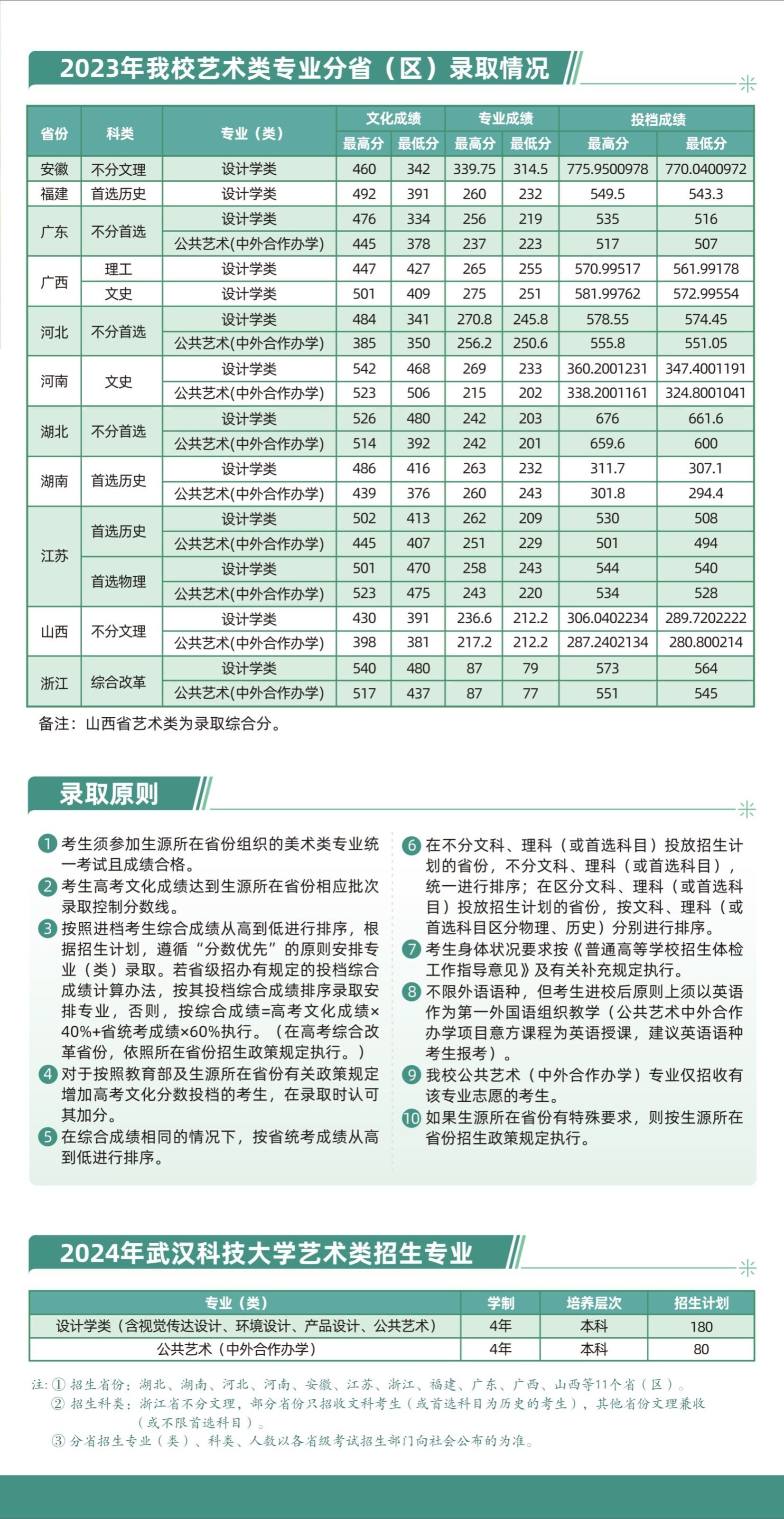 2023年我校艺术类专业分省（区）录取情况

| 省份 | 科类 | 专业（类） | 文化成绩 最高分 | 文化成绩 最低分 | 专业成绩 最高分 | 专业成绩 最低分 | 投档成绩 最高分 | 投档成绩 最低分 |
|---|---|---|---|---|---|---|---|---|
| 安徽 | 不分文理 | 设计学类 | 460 | 342 | 339.75 | 314.5 | 775.9500978 | 770.0400972 |
| 福建 | 首选历史 | 设计学类 | 492 | 391 | 260 | 232 | 549.5 | 543.3 |
| 广东 | 不分首选 | 设计学类 | 476 | 334 | 256 | 219 | 535 | 516 |
| 广东 | 不分首选 | 公共艺术(中外合作办学) | 445 | 378 | 237 | 223 | 517 | 507 |
| 广西 | 理工 | 设计学类 | 447 | 427 | 265 | 255 | 570.99517 | 561.99178 |
| 广西 | 文史 | 设计学类 | 501 | 409 | 275 | 251 | 581.99762 | 572.99554 |
| 河北 | 不分首选 | 设计学类 | 484 | 341 | 270.8 | 245.8 | 578.55 | 574.45 |
| 河北 | 不分首选 | 公共艺术(中外合作办学) | 385 | 350 | 256.2 | 250.6 | 555.8 | 551.05 |
| 河南 | 文史 | 设计学类 | 542 | 468 | 269 | 233 | 360.2001231 | 347.4001191 |
| 河南 | 文史 | 公共艺术(中外合作办学) | 523 | 506 | 215 | 202 | 338.2001161 | 324.8001041 |
| 湖北 | 不分首选 | 设计学类 | 526 | 480 | 242 | 203 | 676 | 661.6 |
| 湖北 | 不分首选 | 公共艺术(中外合作办学) | 514 | 392 | 242 | 201 | 659.6 | 600 |
| 湖南 | 首选历史 | 设计学类 | 486 | 416 | 263 | 232 | 311.7 | 307.1 |
| 湖南 | 首选历史 | 公共艺术(中外合作办学) | 439 | 376 | 260 | 243 | 301.8 | 294.4 |
| 江苏 | 首选历史 | 设计学类 | 502 | 413 | 262 | 209 | 530 | 508 |
| 江苏 | 首选历史 | 公共艺术(中外合作办学) | 445 | 407 | 251 | 229 | 501 | 494 |
| 江苏 | 首选物理 | 设计学类 | 501 | 470 | 258 | 243 | 544 | 540 |
| 江苏 | 首选物理 | 公共艺术(中外合作办学) | 523 | 475 | 243 | 220 | 534 | 528 |
| 山西 | 不分文理 | 设计学类 | 430 | 391 | 236.6 | 212.2 | 306.0402234 | 289.7202222 |
| 山西 | 不分文理 | 公共艺术(中外合作办学) | 398 | 381 | 217.2 | 212.2 | 287.2402134 | 280.800214 |
| 浙江 | 综合改革 | 设计学类 | 540 | 480 | 87 | 79 | 573 | 564 |
| 浙江 | 综合改革 | 公共艺术(中外合作办学) | 517 | 437 | 87 | 77 | 551 | 545 |

备注：山西省艺术类为录取综合分。

录取原则

1 考生须参加生源所在省份组织的美术类专业统一考试且成绩合格。
2 考生高考文化成绩达到生源所在省份相应批次录取控制分数线。
3 按照进档考生综合成绩从高到低进行排序，根据招生计划，遵循“分数优先”的原则安排专业（类）录取。若省级招办有规定的投档综合成绩计算办法，按其投档综合成绩排序录取安排专业，否则，按综合成绩=高考文化成绩×40%+省统考成绩×60%执行。（在高考综合改革省份，依照所在省份招生政策规定执行。）
4 对于按照教育部及生源所在省份有关政策规定增加高考文化分数投档的考生，在录取时认可其加分。
5 在综合成绩相同的情况下，按省统考成绩从高到低进行排序。

6 在不分文科、理科（或首选科目）投放招生计划的省份，不分文科、理科（或首选科目），统一进行排序；在区分文科、理科（或首选科目）投放招生计划的省份，按文科、理科（或首选科目区分物理、历史）分别进行排序。
7 考生身体状况要求按《普通高等学校招生体检工作指导意见》及有关补充规定执行。
8 不限外语语种，但考生进校后原则上须以英语作为第一外国语组织教学（公共艺术中外合作办学项目意方课程为英语授课，建议英语语种考生报考）。
9 我校公共艺术（中外合作办学）专业仅招收有该专业志愿的考生。
10 如果生源所在省份有特殊要求，则按生源所在省份招生政策规定执行。

2024年武汉科技大学艺术类招生专业

| 专业（类） | 学制 | 培养层次 | 招生计划 |
|---|---|---|---|
| 设计学类（含视觉传达设计、环境设计、产品设计、公共艺术） | 4年 | 本科 | 180 |
| 公共艺术（中外合作办学） | 4年 | 本科 | 80 |

注：① 招生省份：湖北、湖南、河北、河南、安徽、江苏、浙江、福建、广东、广西、山西等11个省（区）。
② 招生科类：浙江省不分文理，部分省份只招收文科考生（或首选科目为历史的考生），其他省份文理兼收（或不限首选科目）。
③ 分省招生专业（类）、科类、人数以各省级考试招生部门向社会公布的为准。